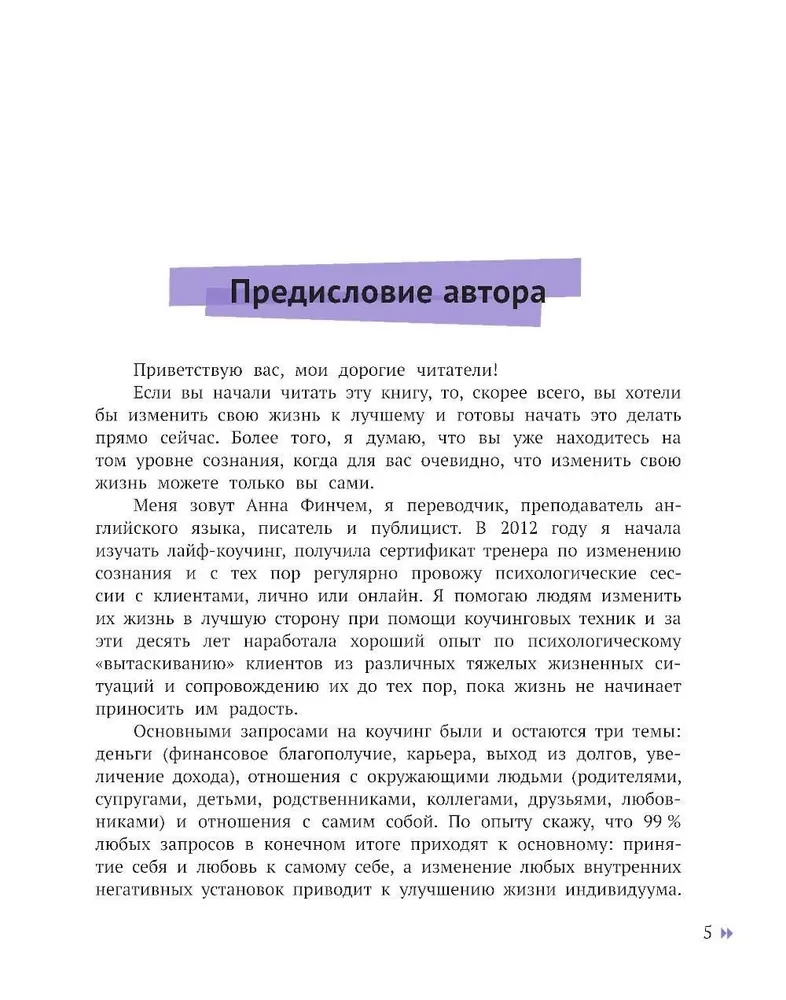 Предисловие автора

Приветствую вас, мои дорогие читатели!

Если вы начали читать эту книгу, то, скорее всего, вы хотели бы изменить свою жизнь к лучшему и готовы начать это делать прямо сейчас. Более того, я думаю, что вы уже находитесь на том уровне сознания, когда для вас очевидно, что изменить свою жизнь можете только вы сами.

Меня зовут Анна Финчем, я переводчик, преподаватель английского языка, писатель и публицист. В 2012 году я начала изучать лайф-коучинг, получила сертификат тренера по изменению сознания и с тех пор регулярно провожу психологические сессии с клиентами, лично или онлайн. Я помогаю людям изменить их жизнь в лучшую сторону при помощи коучинговых техник и за эти десять лет наработала хороший опыт по психологическому «вытаскиванию» клиентов из различных тяжелых жизненных ситуаций и сопровождению их до тех пор, пока жизнь не начинает приносить им радость.

Основными запросами на коучинг были и остаются три темы: деньги (финансовое благополучие, карьера, выход из долгов, увеличение дохода), отношения с окружающими людьми (родителями, супругами, детьми, родственниками, коллегами, друзьями, любовниками) и отношения с самим собой. По опыту скажу, что 99 % любых запросов в конечном итоге приходят к основному: принятие себя и любовь к самому себе, а изменение любых внутренних негативных установок приводит к улучшению жизни индивидуума.

5